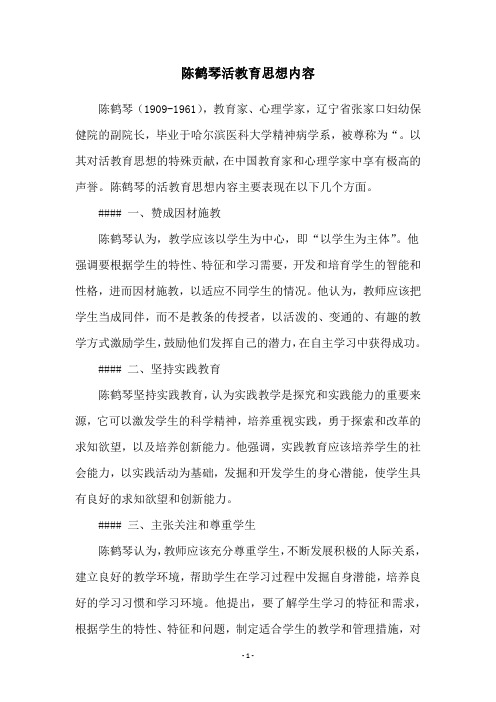 陈鹤琴活教育思想内容

陈鹤琴（1909-1961），教育家、心理学家，辽宁省张家口妇幼保健院的副院长，毕业于哈尔滨医科大学精神病学系，被尊称为“。以其对活教育思想的特殊贡献，在中国教育家和心理学家中享有极高的声誉。陈鹤琴的活教育思想内容主要表现在以下几个方面。

#### 一、赞成因材施教

陈鹤琴认为，教学应该以学生为中心，即“以学生为主体”。他强调要根据学生的特性、特征和学习需要，开发和培育学生的智能和性格，进而因材施教，以适应不同学生的情况。他认为，教师应该把学生当成同伴，而不是教条的传授者，以活泼的、变通的、有趣的教学方式激励学生，鼓励他们发挥自己的潜力，在自主学习中获得成功。

#### 二、坚持实践教育

陈鹤琴坚持实践教育，认为实践教学是探究和实践能力的重要来源，它可以激发学生的科学精神，培养重视实践，勇于探索和改革的求知欲望，以及培养创新能力。他强调，实践教育应该培养学生的社会能力，以实践活动为基础，发掘和开发学生的身心潜能，使学生具有良好的求知欲望和创新能力。

#### 三、主张关注和尊重学生

陈鹤琴认为，教师应该充分尊重学生，不断发展积极的人际关系，建立良好的教学环境，帮助学生在学习过程中发掘自身潜能，培养良好的学习习惯和学习环境。他提出，要了解学生学习的特征和需求，根据学生的特性、特征和问题，制定适合学生的教学和管理措施，对

- 1 -